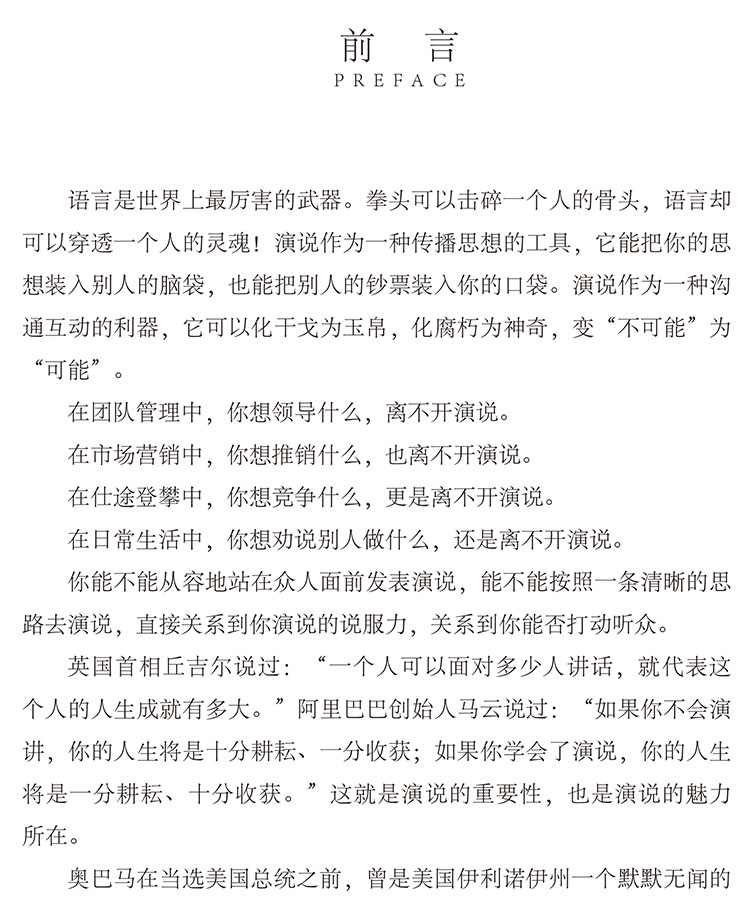 前　言
PREFACE

语言是世界上最厉害的武器。拳头可以击碎一个人的骨头，语言却可以穿透一个人的灵魂！演说作为一种传播思想的工具，它能把你的思想装入别人的脑袋，也能把别人的钞票装入你的口袋。演说作为一种沟通互动的利器，它可以化干戈为玉帛，化腐朽为神奇，变“不可能”为“可能”。

在团队管理中，你想领导什么，离不开演说。

在市场营销中，你想推销什么，也离不开演说。

在仕途登攀中，你想竞争什么，更是离不开演说。

在日常生活中，你想劝说别人做什么，还是离不开演说。

你能不能从容地站在众人面前发表演说，能不能按照一条清晰的思路去演说，直接关系到你演说的说服力，关系到你能否打动听众。

英国首相丘吉尔说过：“一个人可以面对多少人讲话，就代表这个人的人生成就有多大。”阿里巴巴创始人马云说过：“如果你不会演讲，你的人生将是十分耕耘、一分收获；如果你学会了演说，你的人生将是一分耕耘、十分收获。”这就是演说的重要性，也是演说的魅力所在。

奥巴马在当选美国总统之前，曾是美国伊利诺伊州一个默默无闻的